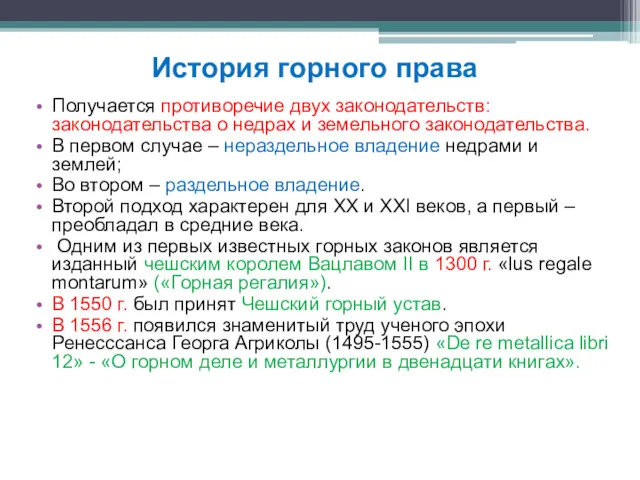 История горного права

• Получается противоречие двух законодательств: законодательства о недрах и земельного законодательства.
• В первом случае – нераздельное владение недрами и землей;
• Во втором – раздельное владение.
• Второй подход характерен для XX и XXI веков, а первый – преобладал в средние века.
• Одним из первых известных горных законов является изданный чешским королем Вацлавом II в 1300 г. «Ius regale montarum» («Горная регалия»).
• В 1550 г. был принят Чешский горный устав.
• В 1556 г. появился знаменитый труд ученого эпохи Ренесссанса Георга Агриколы (1495-1555) «De re metallica libri 12» - «О горном деле и металлургии в двенадцати книгах».